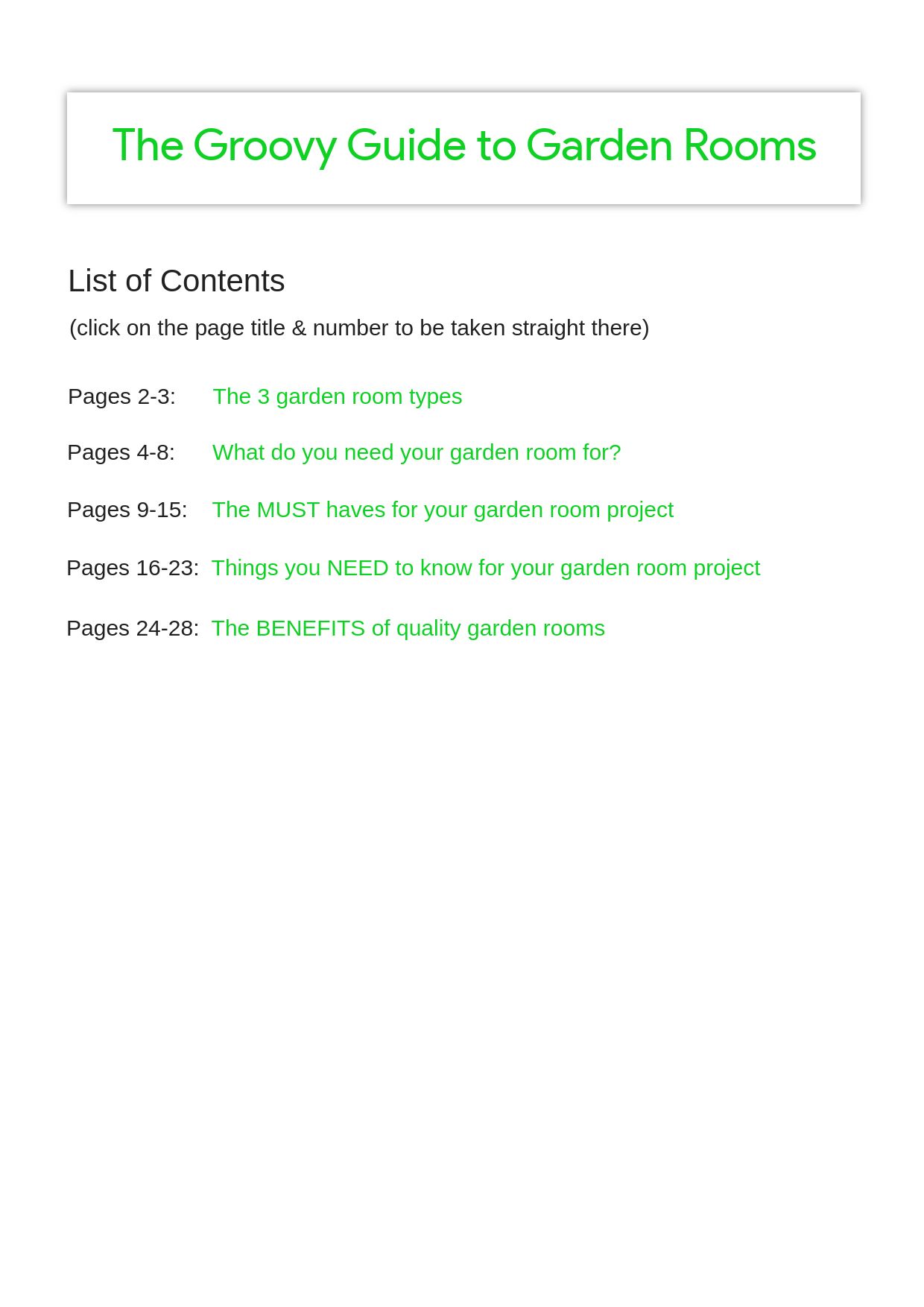 The Groovy Guide to Garden Rooms

List of Contents

(click on the page title & number to be taken straight there)

Pages 2-3: The 3 garden room types

Pages 4-8: What do you need your garden room for?

Pages 9-15: The MUST haves for your garden room project

Pages 16-23: Things you NEED to know for your garden room project

Pages 24-28: The BENEFITS of quality garden rooms